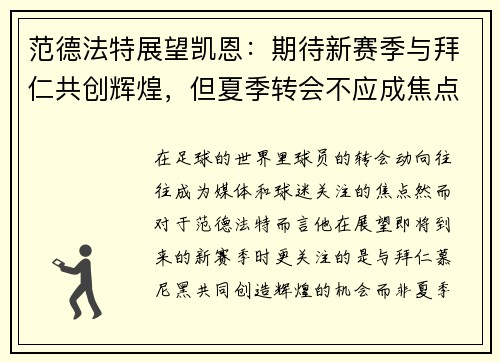 范德法特展望凯恩：期待新赛季与拜仁共创辉煌，但夏季转会不应成焦点

在足球的世界里球员的转会动向往往成为媒体和球迷关注的焦点然而对于范德法特而言他在展望即将到来的新赛季时更关注的是与拜仁慕尼黑共同创造辉煌的机会而非夏季